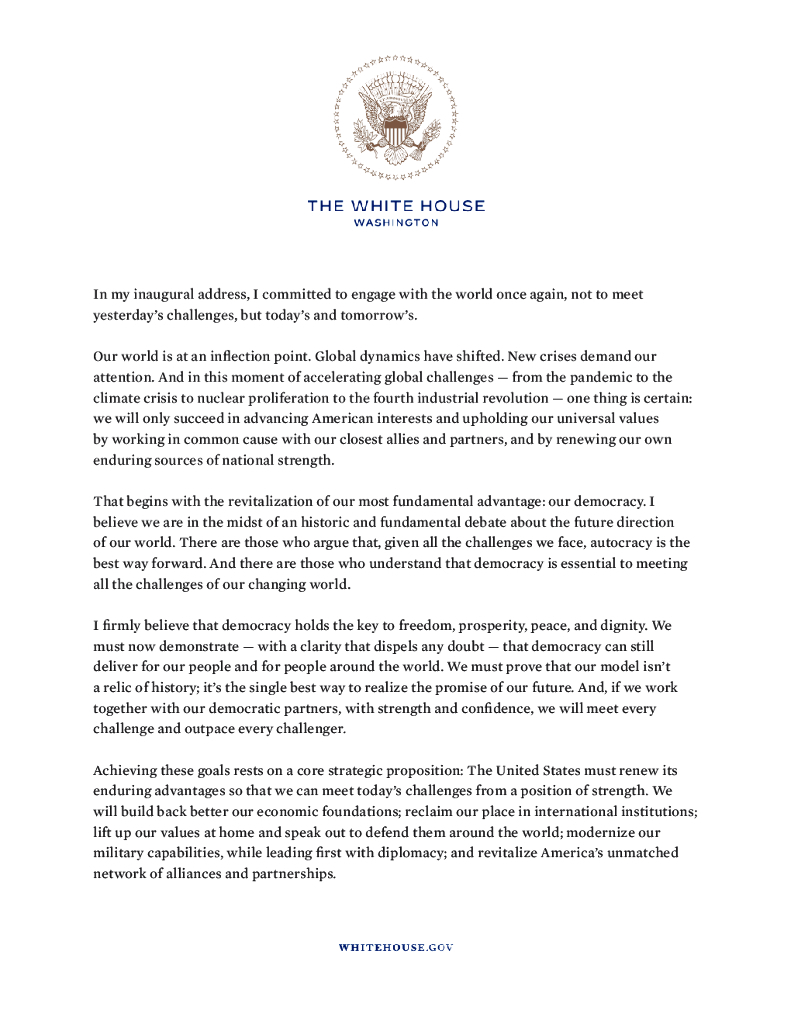 THE WHITE HOUSE
WASHINGTON

In my inaugural address, I committed to engage with the world once again, not to meet yesterday's challenges, but today's and tomorrow's.

Our world is at an inflection point. Global dynamics have shifted. New crises demand our attention. And in this moment of accelerating global challenges — from the pandemic to the climate crisis to nuclear proliferation to the fourth industrial revolution — one thing is certain: we will only succeed in advancing American interests and upholding our universal values by working in common cause with our closest allies and partners, and by renewing our own enduring sources of national strength.

That begins with the revitalization of our most fundamental advantage: our democracy. I believe we are in the midst of an historic and fundamental debate about the future direction of our world. There are those who argue that, given all the challenges we face, autocracy is the best way forward. And there are those who understand that democracy is essential to meeting all the challenges of our changing world.

I firmly believe that democracy holds the key to freedom, prosperity, peace, and dignity. We must now demonstrate — with a clarity that dispels any doubt — that democracy can still deliver for our people and for people around the world. We must prove that our model isn't a relic of history; it's the single best way to realize the promise of our future. And, if we work together with our democratic partners, with strength and confidence, we will meet every challenge and outpace every challenger.

Achieving these goals rests on a core strategic proposition: The United States must renew its enduring advantages so that we can meet today's challenges from a position of strength. We will build back better our economic foundations; reclaim our place in international institutions; lift up our values at home and speak out to defend them around the world; modernize our military capabilities, while leading first with diplomacy; and revitalize America's unmatched network of alliances and partnerships.

WHITEHOUSE.GOV